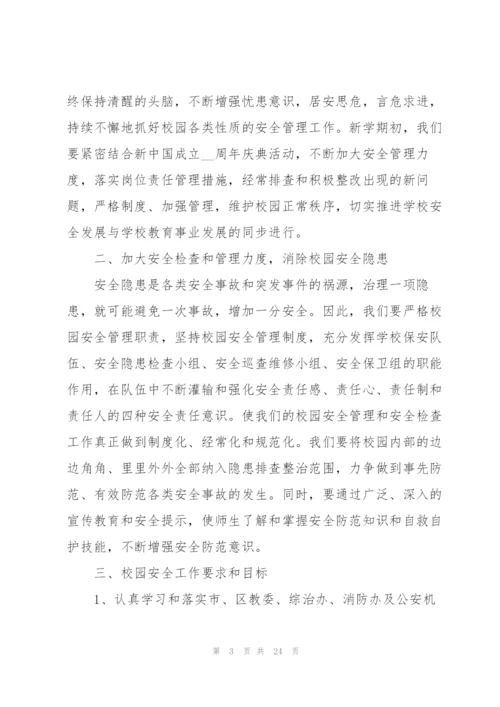 终保持清醒的头脑，不断增强忧患意识，居安思危，言危求进，持续不懈地抓好校园各类性质的安全管理工作。新学期初，我们要紧密结合新中国成立__周年庆典活动，不断加大安全管理力度，落实岗位责任管理措施，经常排查和积极整改出现的新问题，严格制度、加强管理，维护校园正常秩序，切实推进学校安全发展与学校教育事业发展的同步进行。

二、加大安全检查和管理力度，消除校园安全隐患

安全隐患是各类安全事故和突发事件的祸源，治理一项隐患，就可能避免一次事故，增加一分安全。因此，我们要严格校园安全管理职责，坚持校园安全管理制度，充分发挥学校保安队伍、安全隐患检查小组、安全巡查维修小组、安全保卫组的职能作用，在队伍中不断灌输和强化安全责任感、责任心、责任制和责任人的四种安全责任意识。使我们的校园安全管理和安全检查工作真正做到制度化、经常化和规范化。我们要将校园内部的边边角角、里里外外全部纳入隐患排查整治范围，力争做到事先防范、有效防范各类安全事故的发生。同时，要通过广泛、深入的宣传教育和安全提示，使师生了解和掌握安全防范知识和自救自护技能，不断增强安全防范意识。

三、校园安全工作要求和目标

1、认真学习和落实市、区教委、综治办、消防办及公安机

第 3 页 共 24 页